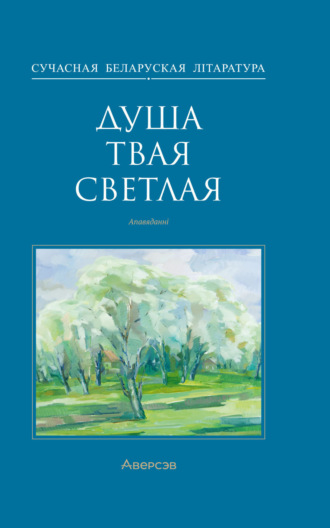 СУЧАСНАЯ БЕЛАРУСКАЯ ЛІТАРАТУРА

ДУША
ТВАЯ
СВЕТЛАЯ

Апавяданні

Аверсэв